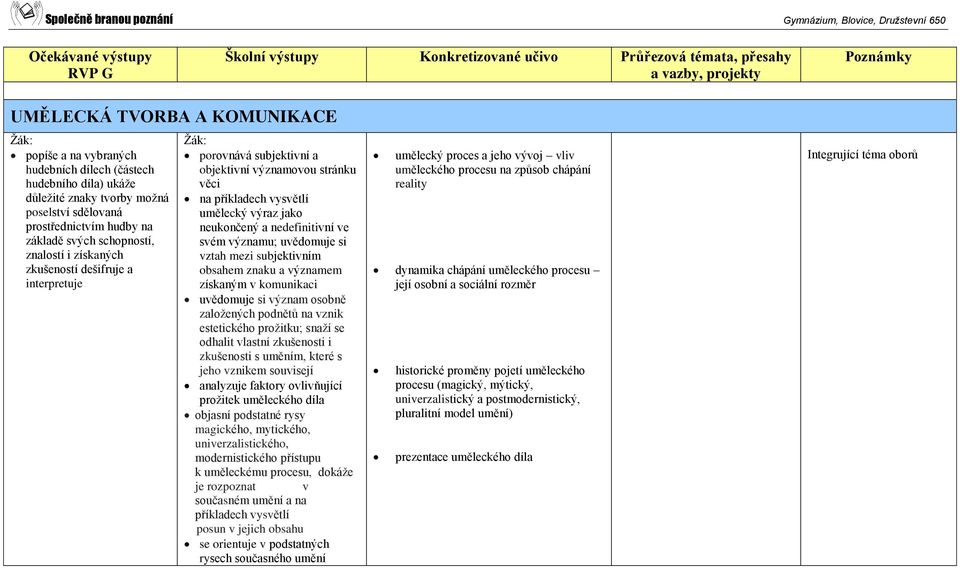 Společně branou poznání

Gymnázium, Blovice, Družstevní 650

| Očekávané výstupy RVP G | Školní výstupy | Konkretizované učivo | Průřezová témata, přesahy a vazby, projekty | Poznámky |
|---|---|---|---|---|
| UMĚLECKÁ TVORBA A KOMUNIKACE | | | | |
| Žák: • popíše a na vybraných hudebních dílech (částech hudebního díla) ukáže důležité znaky tvorby možná poselství sdělovaná prostřednictvím hudby na základě svých schopností, znalostí i získaných zkušeností dešifruje a interpretuje | Žák: • porovnává subjektivní a objektivní významovou stránku věci • na příkladech vysvětlí umělecký výraz jako neukončený a nedefinitivní ve svém významu; uvědomuje si vztah mezi subjektivním obsahem znaku a významem získaným v komunikaci • uvědomuje si význam osobně založených podnětů na vznik estetického prožitku; snaží se odhalit vlastní zkušenosti i zkušenosti s uměním, které s jeho vznikem souvisejí • analyzuje faktory ovlivňující prožitek uměleckého díla • objasní podstatné rysy magického, mytického, univerzalistického, modernistického přístupu k uměleckému procesu, dokáže je rozpoznat v současném umění a na příkladech vysvětlí posun v jejich obsahu • se orientuje v podstatných rysech současného umění | • umělecký proces a jeho vývoj – vliv uměleckého procesu na způsob chápání reality • dynamika chápání uměleckého procesu – její osobní a sociální rozměr • historické proměny pojetí uměleckého procesu (magický, mýtický, univerzalistický a postmodernistický, pluralitní model umění) • prezentace uměleckého díla | | Integrující téma oborů |